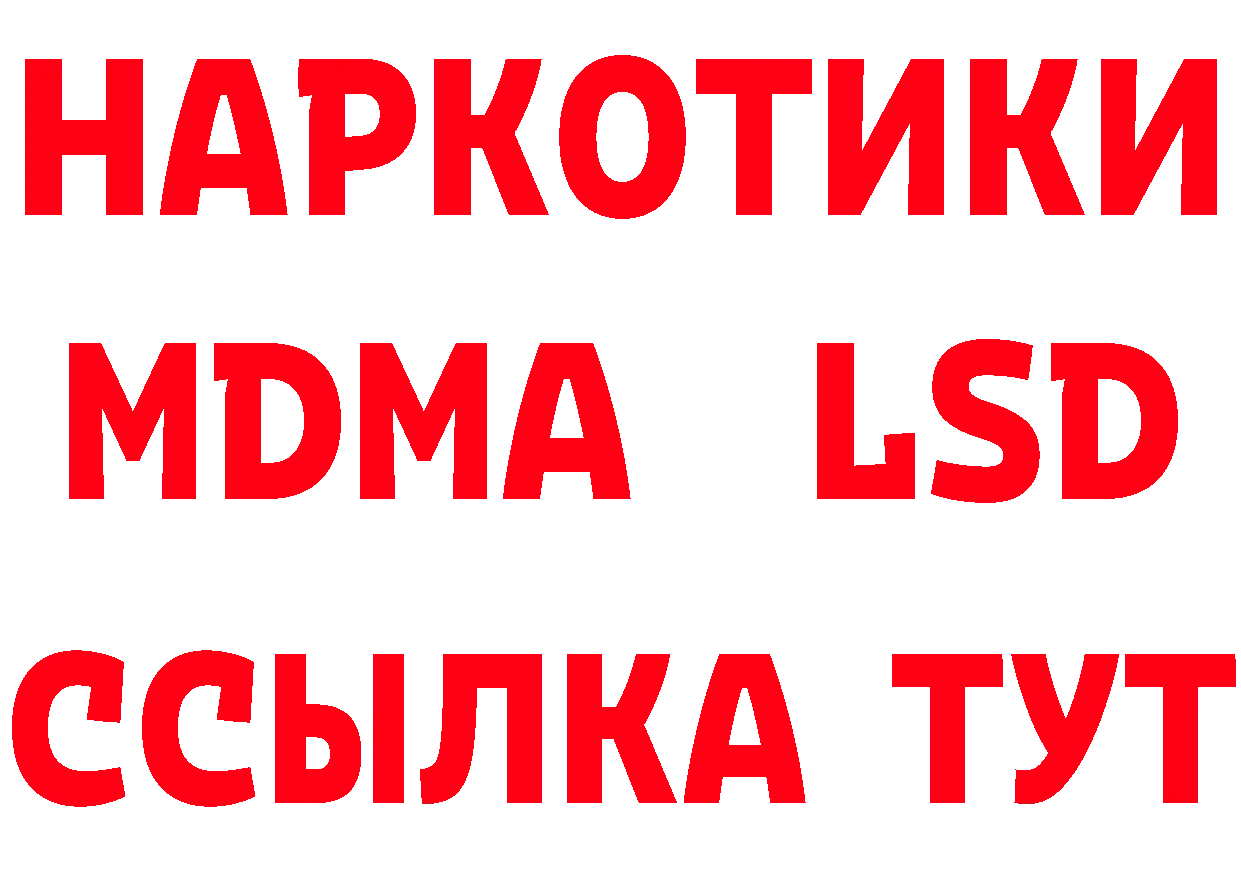 НАРКОТИКИ
MDMA LSD
ССЫЛКА ТУТ